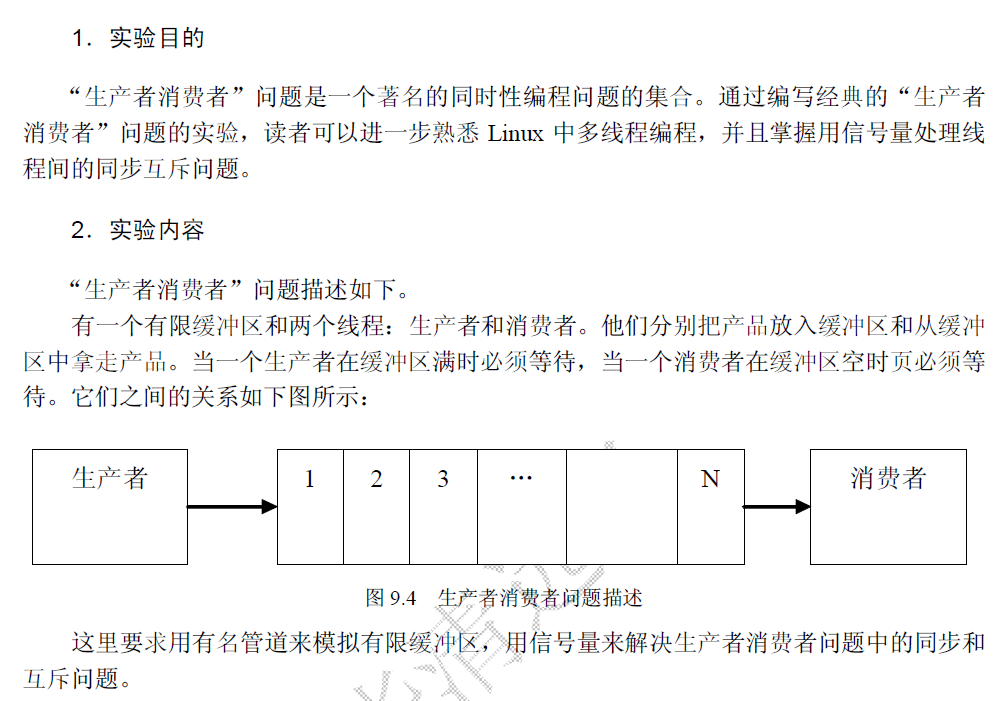 1．实验目的

“生产者消费者”问题是一个著名的同时性编程问题的集合。通过编写经典的“生产者消费者”问题的实验，读者可以进一步熟悉 Linux 中多线程编程，并且掌握用信号量处理线程间的同步互斥问题。

2．实验内容

“生产者消费者”问题描述如下。

有一个有限缓冲区和两个线程：生产者和消费者。他们分别把产品放入缓冲区和从缓冲区中拿走产品。当一个生产者在缓冲区满时必须等待，当一个消费者在缓冲区空时页必须等待。它们之间的关系如下图所示：

生产者

1 2 3 … N

消费者

图 9.4 生产者消费者问题描述

这里要求用有名管道来模拟有限缓冲区，用信号量来解决生产者消费者问题中的同步和互斥问题。